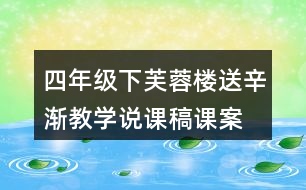 四年级下芙蓉楼送辛渐教学说课稿课案